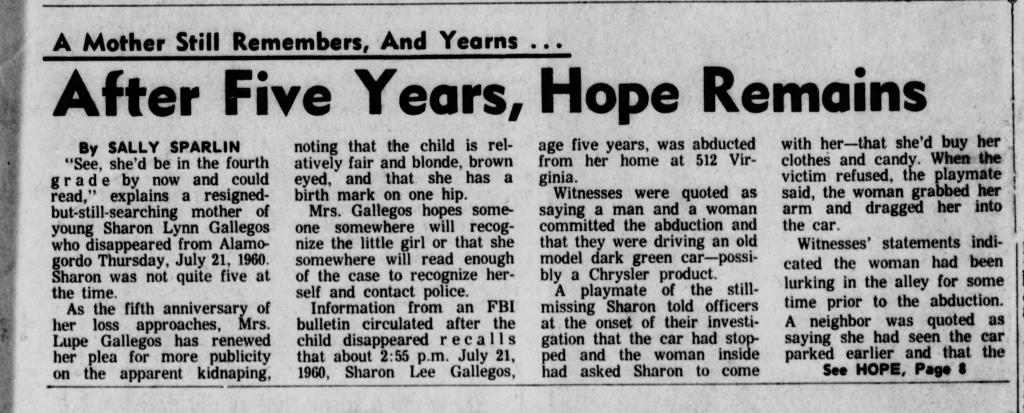 A Mother Still Remembers, And Yearns ...

After Five Years, Hope Remains

By SALLY SPARLIN

"See, she'd be in the fourth grade by now and could read," explains a resigned-but-still-searching mother of young Sharon Lynn Gallegos who disappeared from Alamogordo Thursday, July 21, 1960. Sharon was not quite five at the time.

As the fifth anniversary of her loss approaches, Mrs. Lupe Gallegos has renewed her plea for more publicity on the apparent kidnaping, noting that the child is relatively fair and blonde, brown eyed, and that she has a birth mark on one hip.

Mrs. Gallegos hopes someone somewhere will recognize the little girl or that she somewhere will read enough of the case to recognize herself and contact police.

Information from an FBI bulletin circulated after the child disappeared recalls that about 2:55 p.m. July 21, 1960, Sharon Lee Gallegos, age five years, was abducted from her home at 512 Virginia.

Witnesses were quoted as saying a man and a woman committed the abduction and that they were driving an old model dark green car—possibly a Chrysler product.

A playmate of the still-missing Sharon told officers at the onset of their investigation that the car had stopped and the woman inside had asked Sharon to come with her—that she'd buy her clothes and candy. When the victim refused, the playmate said, the woman grabbed her arm and dragged her into the car.

Witnesses' statements indicated the woman had been lurking in the alley for some time prior to the abduction. A neighbor was quoted as saying she had seen the car parked earlier and that the

See HOPE, Page 8